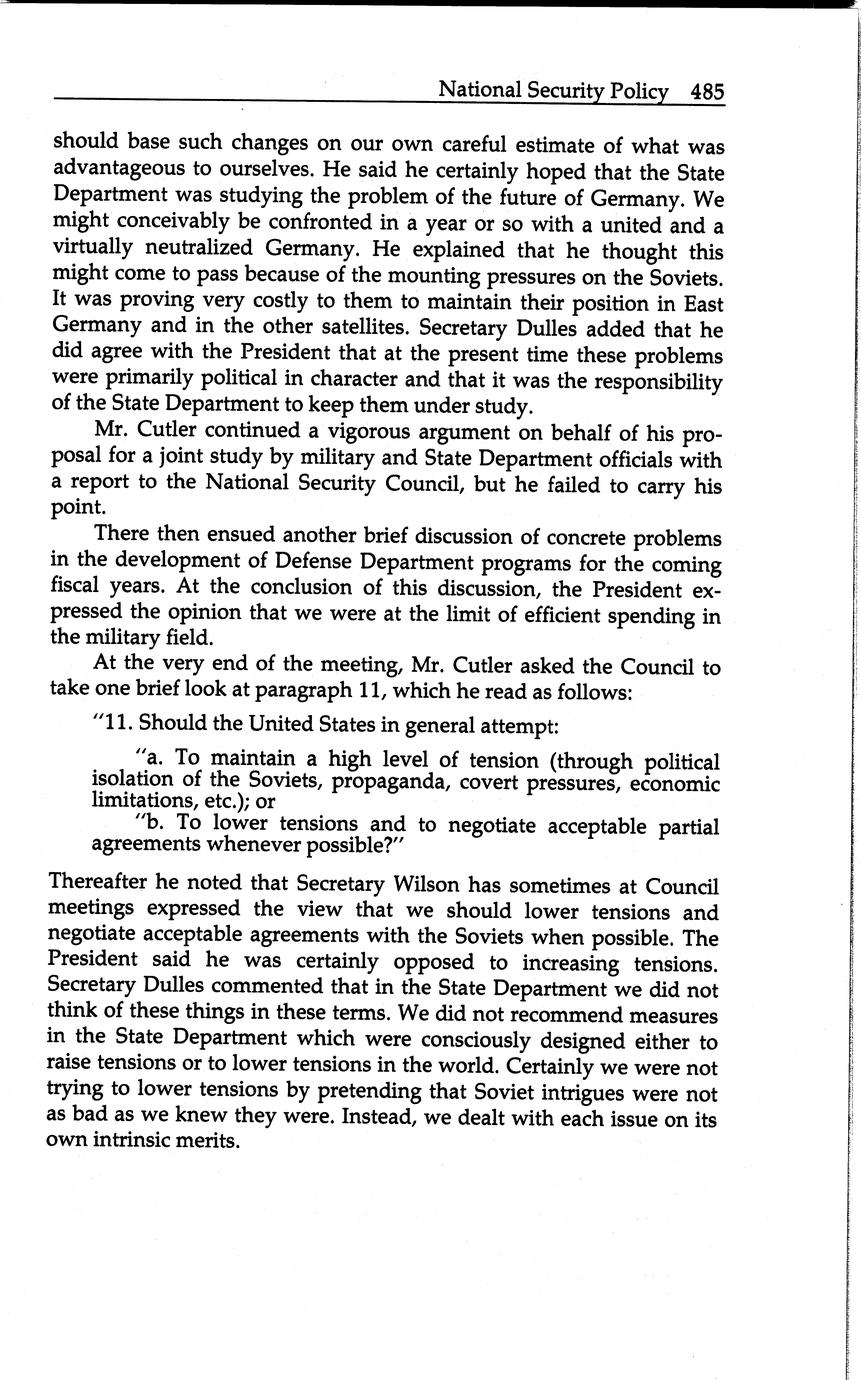 National Security Policy 485

should base such changes on our own careful estimate of what was advantageous to ourselves. He said he certainly hoped that the State Department was studying the problem of the future of Germany. We might conceivably be confronted in a year or so with a united and a virtually neutralized Germany. He explained that he thought this might come to pass because of the mounting pressures on the Soviets. It was proving very costly to them to maintain their position in East Germany and in the other satellites. Secretary Dulles added that he did agree with the President that at the present time these problems were primarily political in character and that it was the responsibility of the State Department to keep them under study.

Mr. Cutler continued a vigorous argument on behalf of his proposal for a joint study by military and State Department officials with a report to the National Security Council, but he failed to carry his point.

There then ensued another brief discussion of concrete problems in the development of Defense Department programs for the coming fiscal years. At the conclusion of this discussion, the President expressed the opinion that we were at the limit of efficient spending in the military field.

At the very end of the meeting, Mr. Cutler asked the Council to take one brief look at paragraph 11, which he read as follows:

"11. Should the United States in general attempt:

"a. To maintain a high level of tension (through political isolation of the Soviets, propaganda, covert pressures, economic limitations, etc.); or

"b. To lower tensions and to negotiate acceptable partial agreements whenever possible?"

Thereafter he noted that Secretary Wilson has sometimes at Council meetings expressed the view that we should lower tensions and negotiate acceptable agreements with the Soviets when possible. The President said he was certainly opposed to increasing tensions. Secretary Dulles commented that in the State Department we did not think of these things in these terms. We did not recommend measures in the State Department which were consciously designed either to raise tensions or to lower tensions in the world. Certainly we were not trying to lower tensions by pretending that Soviet intrigues were not as bad as we knew they were. Instead, we dealt with each issue on its own intrinsic merits.